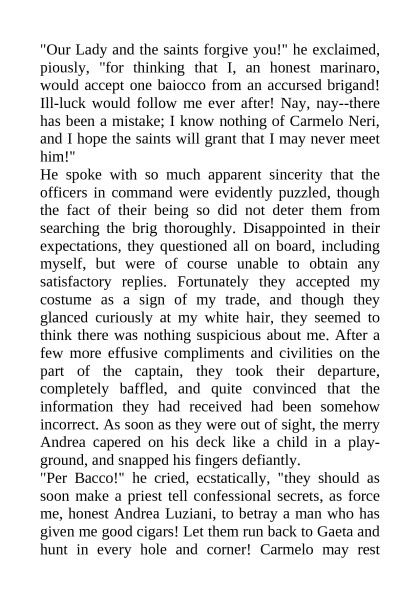 "Our Lady and the saints forgive you!" he exclaimed, piously, "for thinking that I, an honest marinaro, would accept one baiocco from an accursed brigand! Ill-luck would follow me ever after! Nay, nay--there has been a mistake; I know nothing of Carmelo Neri, and I hope the saints will grant that I may never meet him!"

He spoke with so much apparent sincerity that the officers in command were evidently puzzled, though the fact of their being so did not deter them from searching the brig thoroughly. Disappointed in their expectations, they questioned all on board, including myself, but were of course unable to obtain any satisfactory replies. Fortunately they accepted my costume as a sign of my trade, and though they glanced curiously at my white hair, they seemed to think there was nothing suspicious about me. After a few more effusive compliments and civilities on the part of the captain, they took their departure, completely baffled, and quite convinced that the information they had received had been somehow incorrect. As soon as they were out of sight, the merry Andrea capered on his deck like a child in a playground, and snapped his fingers defiantly.

"Per Bacco!" he cried, ecstatically, "they should as soon make a priest tell confessional secrets, as force me, honest Andrea Luziani, to betray a man who has given me good cigars! Let them run back to Gaeta and hunt in every hole and corner! Carmelo may rest